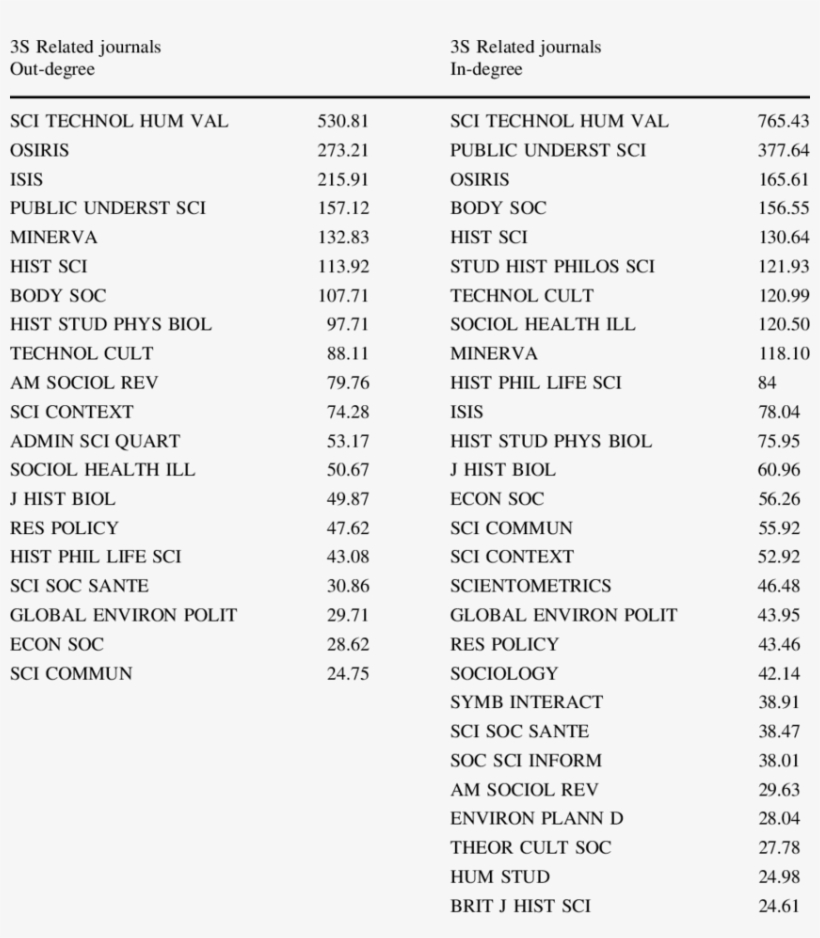 | 3S Related journals Out-degree | | 3S Related journals In-degree | |
|---|---|---|---|
| SCI TECHNOL HUM VAL | 530.81 | SCI TECHNOL HUM VAL | 765.43 |
| OSIRIS | 273.21 | PUBLIC UNDERST SCI | 377.64 |
| ISIS | 215.91 | OSIRIS | 165.61 |
| PUBLIC UNDERST SCI | 157.12 | BODY SOC | 156.55 |
| MINERVA | 132.83 | HIST SCI | 130.64 |
| HIST SCI | 113.92 | STUD HIST PHILOS SCI | 121.93 |
| BODY SOC | 107.71 | TECHNOL CULT | 120.99 |
| HIST STUD PHYS BIOL | 97.71 | SOCIOL HEALTH ILL | 120.50 |
| TECHNOL CULT | 88.11 | MINERVA | 118.10 |
| AM SOCIOL REV | 79.76 | HIST PHIL LIFE SCI | 84 |
| SCI CONTEXT | 74.28 | ISIS | 78.04 |
| ADMIN SCI QUART | 53.17 | HIST STUD PHYS BIOL | 75.95 |
| SOCIOL HEALTH ILL | 50.67 | J HIST BIOL | 60.96 |
| J HIST BIOL | 49.87 | ECON SOC | 56.26 |
| RES POLICY | 47.62 | SCI COMMUN | 55.92 |
| HIST PHIL LIFE SCI | 43.08 | SCI CONTEXT | 52.92 |
| SCI SOC SANTE | 30.86 | SCIENTOMETRICS | 46.48 |
| GLOBAL ENVIRON POLIT | 29.71 | GLOBAL ENVIRON POLIT | 43.95 |
| ECON SOC | 28.62 | RES POLICY | 43.46 |
| SCI COMMUN | 24.75 | SOCIOLOGY | 42.14 |
| | | SYMB INTERACT | 38.91 |
| | | SCI SOC SANTE | 38.47 |
| | | SOC SCI INFORM | 38.01 |
| | | AM SOCIOL REV | 29.63 |
| | | ENVIRON PLANN D | 28.04 |
| | | THEOR CULT SOC | 27.78 |
| | | HUM STUD | 24.98 |
| | | BRIT J HIST SCI | 24.61 |